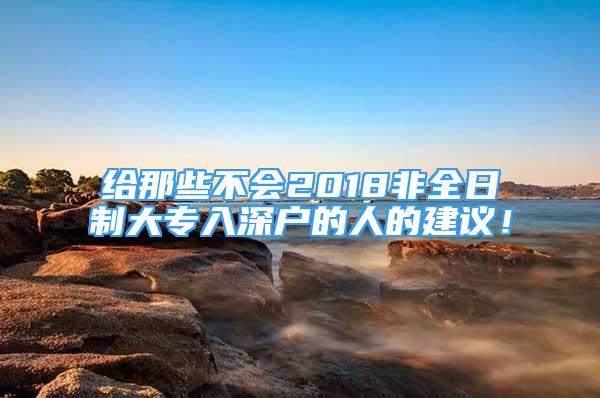 给那些不会2018非全日制大专入深户的人的建议！